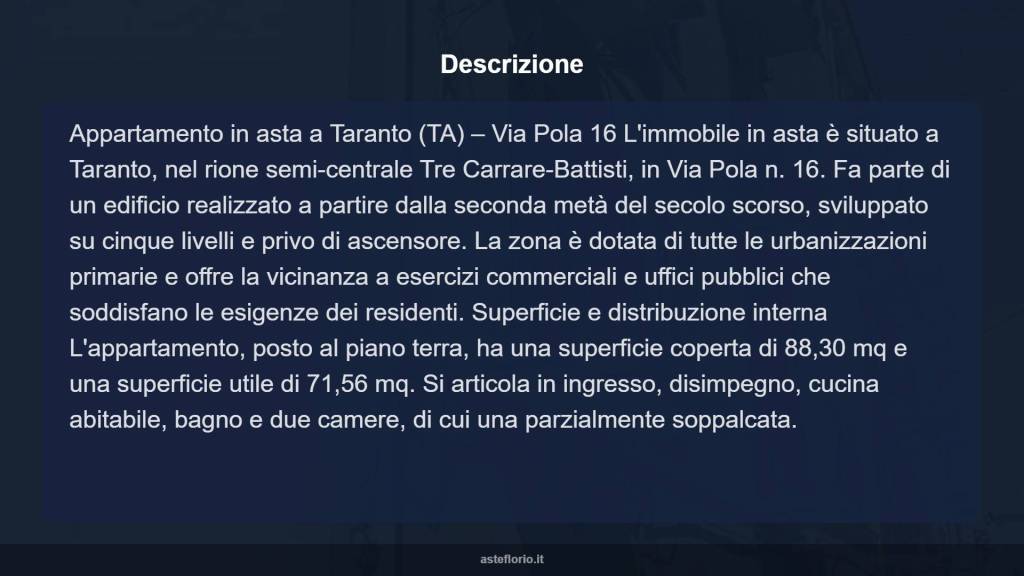 Descrizione

Appartamento in asta a Taranto (TA) – Via Pola 16 L'immobile in asta è situato a Taranto, nel rione semi-centrale Tre Carrare-Battisti, in Via Pola n. 16. Fa parte di un edificio realizzato a partire dalla seconda metà del secolo scorso, sviluppato su cinque livelli e privo di ascensore. La zona è dotata di tutte le urbanizzazioni primarie e offre la vicinanza a esercizi commerciali e uffici pubblici che soddisfano le esigenze dei residenti. Superficie e distribuzione interna L'appartamento, posto al piano terra, ha una superficie coperta di 88,30 mq e una superficie utile di 71,56 mq. Si articola in ingresso, disimpegno, cucina abitabile, bagno e due camere, di cui una parzialmente soppalcata.

asteflorio.it